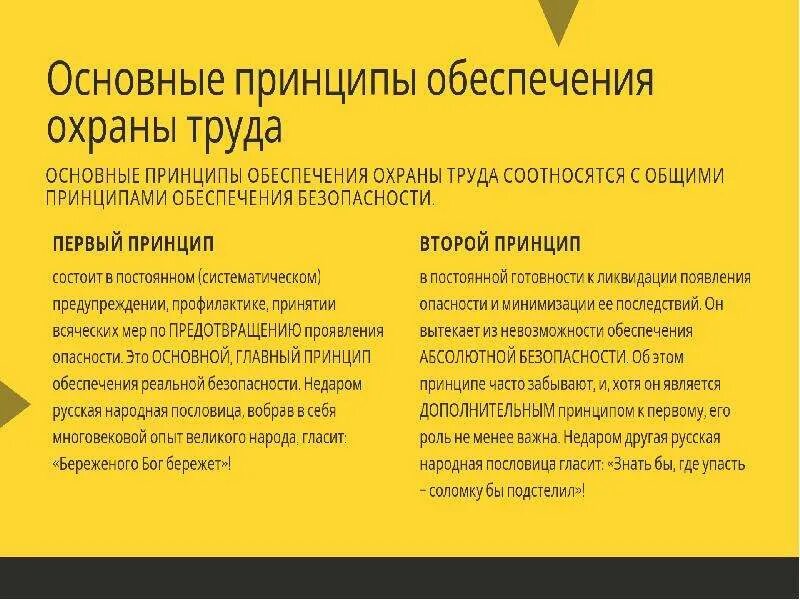 Основные принципы обеспечения охраны труда

ОСНОВНЫЕ ПРИНЦИПЫ ОБЕСПЕЧЕНИЯ ОХРАНЫ ТРУДА СООТНОСЯТСЯ С ОБЩИМИ ПРИНЦИПАМИ ОБЕСПЕЧЕНИЯ БЕЗОПАСНОСТИ.

ПЕРВЫЙ ПРИНЦИП

состоит в постоянном (систематическом) предупреждении, профилактике, принятии всяческих мер по ПРЕДОТВРАЩЕНИЮ проявления опасности. Это ОСНОВНОЙ, ГЛАВНЫЙ ПРИНЦИП обеспечения реальной безопасности. Недаром русская народная пословица, вобрав в себя многовековой опыт великого народа, гласит: «Береженого Бог бережет»!

ВТОРОЙ ПРИНЦИП

в постоянной готовности к ликвидации появления опасности и минимизации ее последствий. Он вытекает из невозможности обеспечения АБСОЛЮТНОЙ БЕЗОПАСНОСТИ. Об этом принципе часто забывают, и, хотя он является ДОПОЛНИТЕЛЬНЫМ принципом к первому, его роль не менее важна. Недаром другая русская народная пословица гласит: «Знать бы, где упасть – соломку бы подстелил»!